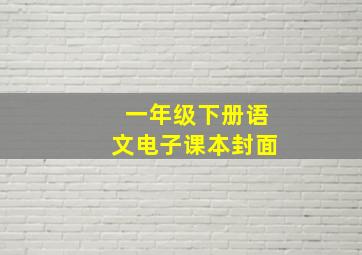 一年级下册语文电子课本封面